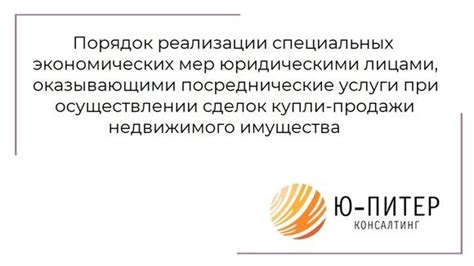 Порядок реализации специальных экономических мер юридическими лицами, оказывающими посреднические услуги при осуществлении сделок купли-продажи недвижимого имущества

Ю-ПИТЕР
КОНСАЛТИНГ